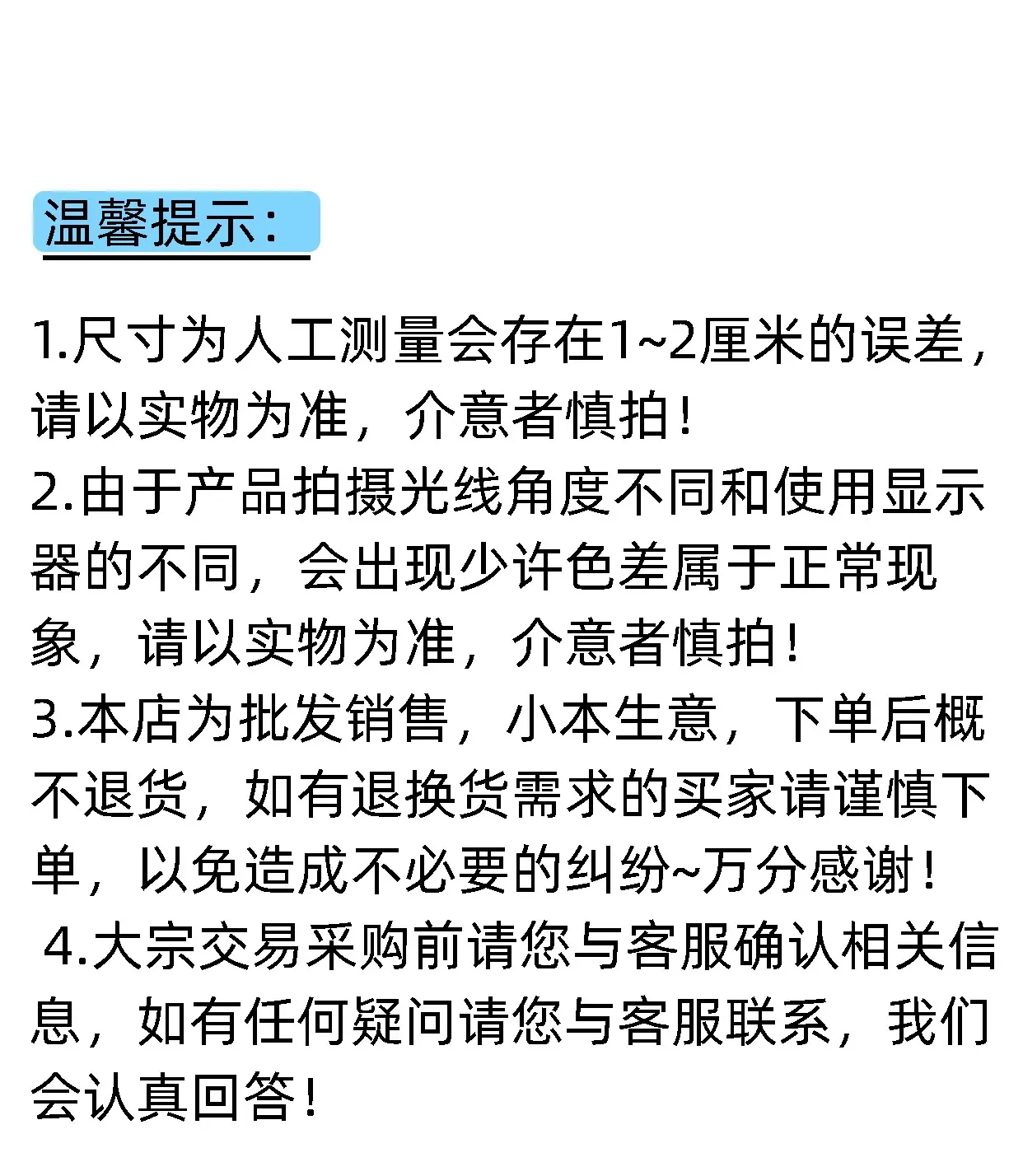 温馨提示:

1.尺寸为人工测量会存在1~2厘米的误差，请以实物为准，介意者慎拍！
2.由于产品拍摄光线角度不同和使用显示器的不同，会出现少许色差属于正常现象，请以实物为准，介意者慎拍！
3.本店为批发销售，小本生意，下单后概不退货，如有退换货需求的买家请谨慎下单，以免造成不必要的纠纷~万分感谢！
4.大宗交易采购前请您与客服确认相关信息，如有任何疑问请您与客服联系，我们会认真回答！